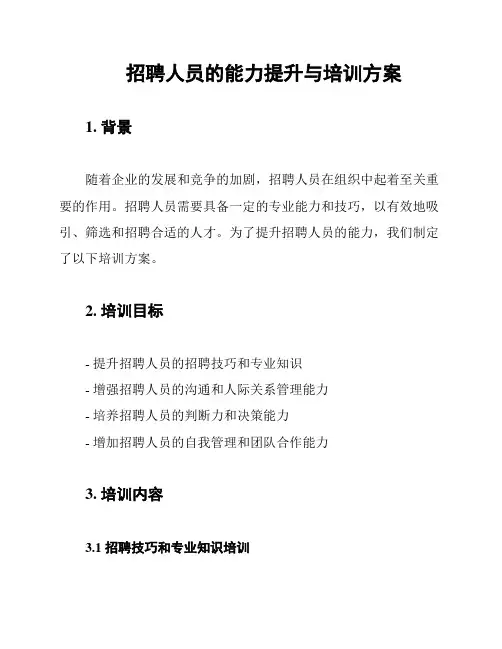 招聘人员的能力提升与培训方案

1. 背景

随着企业的发展和竞争的加剧，招聘人员在组织中起着至关重要的作用。招聘人员需要具备一定的专业能力和技巧，以有效地吸引、筛选和招聘合适的人才。为了提升招聘人员的能力，我们制定了以下培训方案。

2. 培训目标

- 提升招聘人员的招聘技巧和专业知识
- 增强招聘人员的沟通和人际关系管理能力
- 培养招聘人员的判断力和决策能力
- 增加招聘人员的自我管理和团队合作能力

3. 培训内容

3.1 招聘技巧和专业知识培训